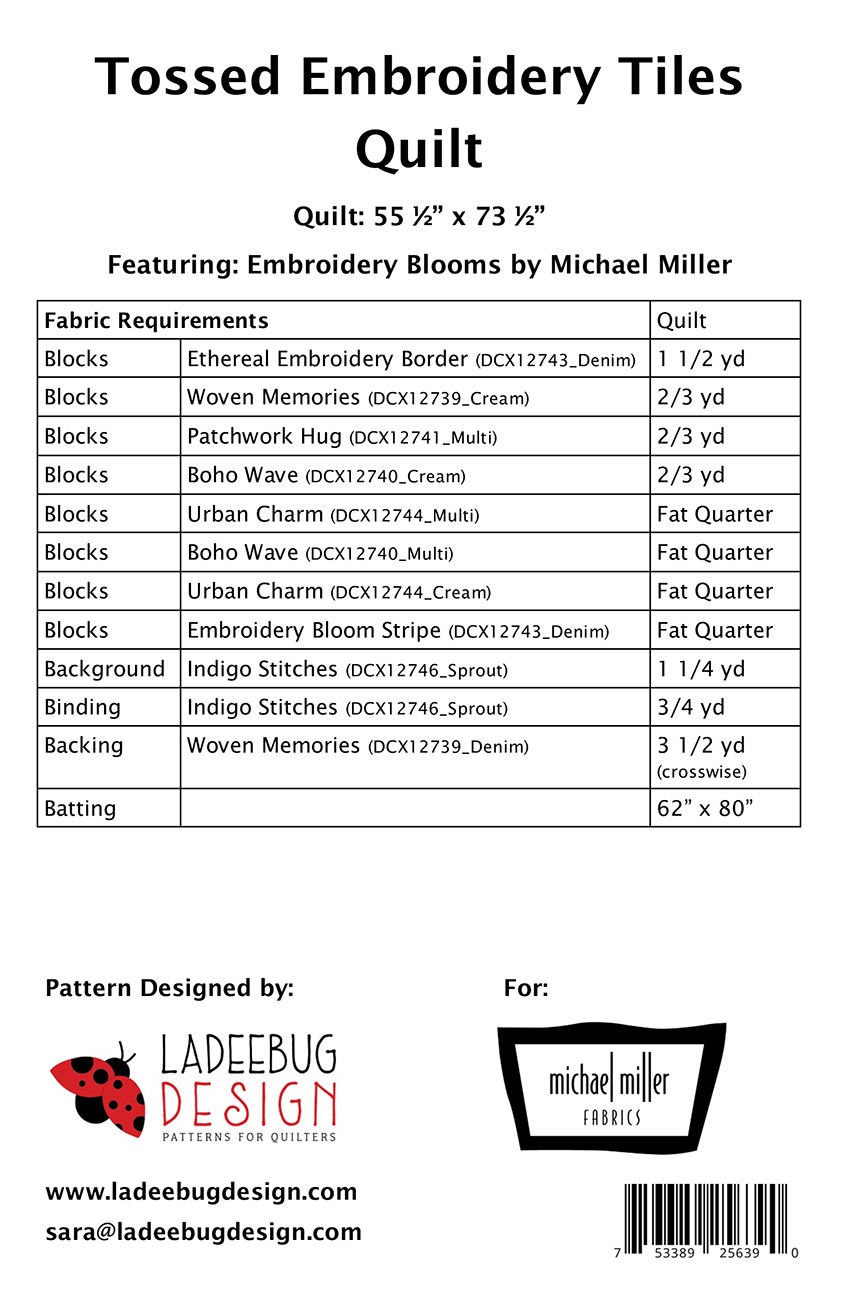 Tossed Embroidery Tiles Quilt

Quilt: 55 ½” x 73 ½”

Featuring: Embroidery Blooms by Michael Miller

| Fabric Requirements | | Quilt |
|---|---|---|
| Blocks | Ethereal Embroidery Border (DCX12743_Denim) | 1 1/2 yd |
| Blocks | Woven Memories (DCX12739_Cream) | 2/3 yd |
| Blocks | Patchwork Hug (DCX12741_Multi) | 2/3 yd |
| Blocks | Boho Wave (DCX12740_Cream) | 2/3 yd |
| Blocks | Urban Charm (DCX12744_Multi) | Fat Quarter |
| Blocks | Boho Wave (DCX12740_Multi) | Fat Quarter |
| Blocks | Urban Charm (DCX12744_Cream) | Fat Quarter |
| Blocks | Embroidery Bloom Stripe (DCX12743_Denim) | Fat Quarter |
| Background | Indigo Stitches (DCX12746_Sprout) | 1 1/4 yd |
| Binding | Indigo Stitches (DCX12746_Sprout) | 3/4 yd |
| Backing | Woven Memories (DCX12739_Denim) | 3 1/2 yd (crosswise) |
| Batting | | 62” x 80” |

Pattern Designed by:

LADEEBUG DESIGN
PATTERNS FOR QUILTERS

www.ladeebugdesign.com
sara@ladeebugdesign.com

For:

michael miller
FABRICS

7 53389 25639 0